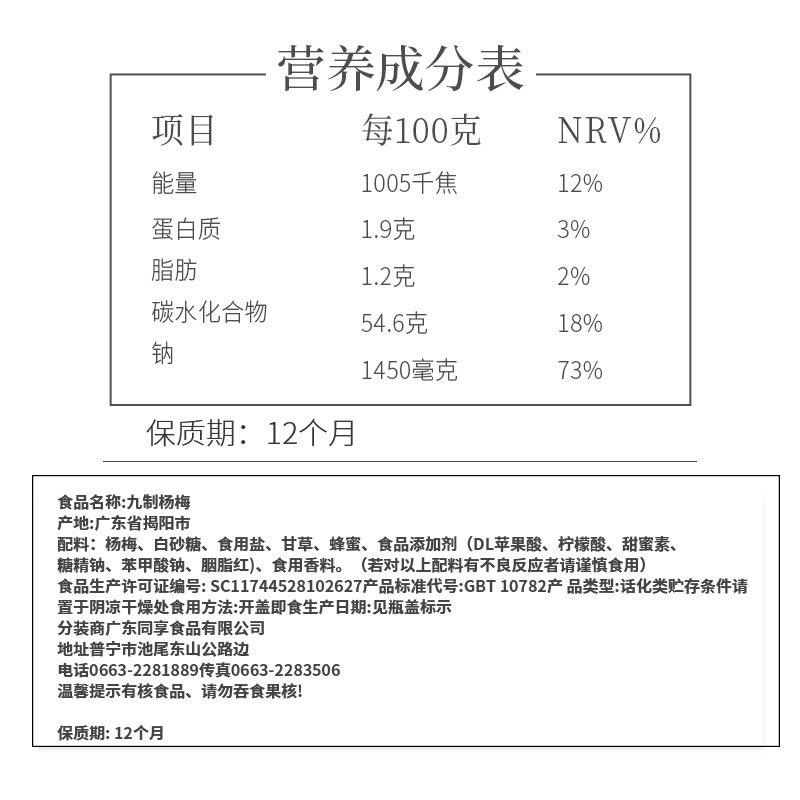 营养成分表

| 项目 | 每100克 | NRV% |
|---|---|---|
| 能量 | 1005千焦 | 12% |
| 蛋白质 | 1.9克 | 3% |
| 脂肪 | 1.2克 | 2% |
| 碳水化合物 | 54.6克 | 18% |
| 钠 | 1450毫克 | 73% |

保质期：12个月

食品名称:九制杨梅
产地:广东省揭阳市
配料：杨梅、白砂糖、食用盐、甘草、蜂蜜、食品添加剂（DL苹果酸、柠檬酸、甜蜜素、糖精钠、苯甲酸钠、胭脂红）、食用香料。（若对以上配料有不良反应者请谨慎食用）
食品生产许可证编号: SC11744528102627产品标准代号:GBT 10782产 品类型:话化类贮存条件请置于阴凉干燥处食用方法:开盖即食生产日期:见瓶盖标示
分装商广东同享食品有限公司
地址普宁市池尾东山公路边
电话0663-2281889传真0663-2283506
温馨提示有核食品、请勿吞食果核!

保质期: 12个月